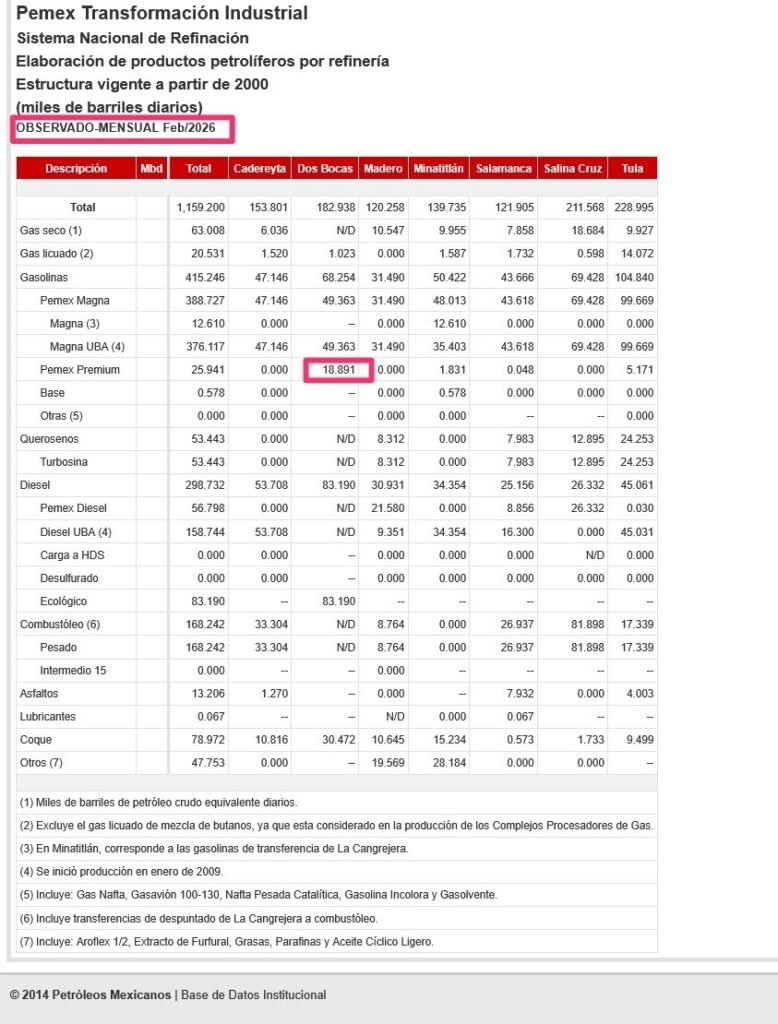 Pemex Transformación Industrial
Sistema Nacional de Refinación
Elaboración de productos petrolíferos por refinería
Estructura vigente a partir de 2000
(miles de barriles diarios)
OBSERVADO-MENSUAL Feb/2026

| Descripción | Mbd | Total | Cadereyta | Dos Bocas | Madero | Minatitlán | Salamanca | Salina Cruz | Tula |
|---|---|---|---|---|---|---|---|---|---|
| Total | | 1,159.200 | 153.801 | 182.938 | 120.258 | 139.735 | 121.905 | 211.568 | 228.995 |
| Gas seco (1) | | 63.008 | 6.036 | N/D | 10.547 | 9.955 | 7.858 | 18.684 | 9.927 |
| Gas licuado (2) | | 20.531 | 1.520 | 1.023 | 0.000 | 1.587 | 1.732 | 0.598 | 14.072 |
| Gasolinas | | 415.246 | 47.146 | 68.254 | 31.490 | 50.422 | 43.666 | 69.428 | 104.840 |
| Pemex Magna | | 388.727 | 47.146 | 49.363 | 31.490 | 48.013 | 43.618 | 69.428 | 99.669 |
| Magna (3) | | 12.610 | 0.000 | -- | 0.000 | 12.610 | 0.000 | 0.000 | 0.000 |
| Magna UBA (4) | | 376.117 | 47.146 | 49.363 | 31.490 | 35.403 | 43.618 | 69.428 | 99.669 |
| Pemex Premium | | 25.941 | 0.000 | 18.891 | 0.000 | 1.831 | 0.048 | 0.000 | 5.171 |
| Base | | 0.578 | 0.000 | -- | 0.000 | 0.578 | 0.000 | 0.000 | 0.000 |
| Otras (5) | | 0.000 | 0.000 | -- | 0.000 | 0.000 | -- | -- | 0.000 |
| Querosenos | | 53.443 | 0.000 | N/D | 8.312 | 0.000 | 7.983 | 12.895 | 24.253 |
| Turbosina | | 53.443 | 0.000 | N/D | 8.312 | 0.000 | 7.983 | 12.895 | 24.253 |
| Diesel | | 298.732 | 53.708 | 83.190 | 30.931 | 34.354 | 25.156 | 26.332 | 45.061 |
| Pemex Diesel | | 56.798 | 0.000 | N/D | 21.580 | 0.000 | 8.856 | 26.332 | 0.030 |
| Diesel UBA (4) | | 158.744 | 53.708 | N/D | 9.351 | 34.354 | 16.300 | 0.000 | 45.031 |
| Carga a HDS | | 0.000 | 0.000 | -- | 0.000 | 0.000 | 0.000 | N/D | 0.000 |
| Desulfurado | | 0.000 | 0.000 | -- | 0.000 | 0.000 | 0.000 | 0.000 | 0.000 |
| Ecológico | | 83.190 | -- | 83.190 | -- | -- | -- | -- | -- |
| Combustóleo (6) | | 168.242 | 33.304 | N/D | 8.764 | 0.000 | 26.937 | 81.898 | 17.339 |
| Pesado | | 168.242 | 33.304 | N/D | 8.764 | 0.000 | 26.937 | 81.898 | 17.339 |
| Intermedio 15 | | 0.000 | -- | -- | 0.000 | -- | -- | -- | -- |
| Asfaltos | | 13.206 | 1.270 | -- | 0.000 | -- | 7.932 | 0.000 | 4.003 |
| Lubricantes | | 0.067 | -- | -- | N/D | 0.000 | 0.067 | -- | -- |
| Coque | | 78.972 | 10.816 | 30.472 | 10.645 | 15.234 | 0.573 | 1.733 | 9.499 |
| Otros (7) | | 47.753 | 0.000 | -- | 19.569 | 28.184 | 0.000 | 0.000 | -- |

(1) Miles de barriles de petróleo crudo equivalente diarios.
(2) Excluye el gas licuado de mezcla de butanos, ya que esta considerado en la producción de los Complejos Procesadores de Gas.
(3) En Minatitlán, corresponde a las gasolinas de transferencia de La Cangrejera.
(4) Se inició producción en enero de 2009.
(5) Incluye: Gas Nafta, Gasavión 100-130, Nafta Pesada Catalítica, Gasolina Incolora y Gasolvente.
(6) Incluye transferencias de despuntado de La Cangrejera a combustóleo.
(7) Incluye: Aroflex 1/2, Extracto de Furfural, Grasas, Parafinas y Aceite Cíclico Ligero.

© 2014 Petróleos Mexicanos | Base de Datos Institucional